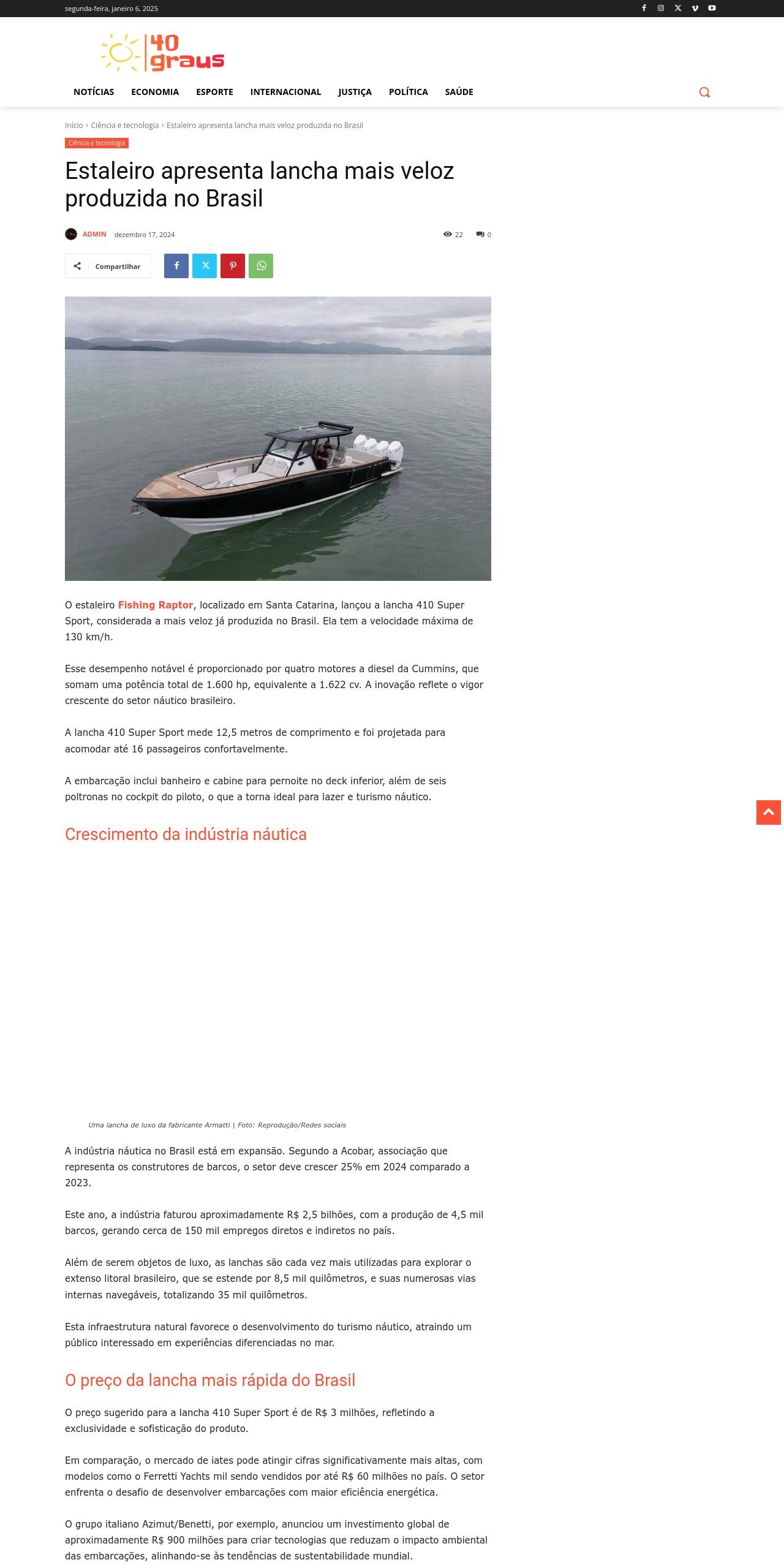 segunda-feira, janeiro 6, 2025

40 graus

NOTÍCIAS ECONOMIA ESPORTE INTERNACIONAL JUSTIÇA POLÍTICA SAÚDE

Início › Ciência e tecnologia › Estaleiro apresenta lancha mais veloz produzida no Brasil

Ciência e tecnologia

Estaleiro apresenta lancha mais veloz produzida no Brasil

ADMIN dezembro 17, 2024 22 0

Compartilhar

O estaleiro Fishing Raptor, localizado em Santa Catarina, lançou a lancha 410 Super Sport, considerada a mais veloz já produzida no Brasil. Ela tem a velocidade máxima de 130 km/h.

Esse desempenho notável é proporcionado por quatro motores a diesel da Cummins, que somam uma potência total de 1.600 hp, equivalente a 1.622 cv. A inovação reflete o vigor crescente do setor náutico brasileiro.

A lancha 410 Super Sport mede 12,5 metros de comprimento e foi projetada para acomodar até 16 passageiros confortavelmente.

A embarcação inclui banheiro e cabine para pernoite no deck inferior, além de seis poltronas no cockpit do piloto, o que a torna ideal para lazer e turismo náutico.

Crescimento da indústria náutica

Uma lancha de luxo da fabricante Armatti | Foto: Reprodução/Redes sociais

A indústria náutica no Brasil está em expansão. Segundo a Acobar, associação que representa os construtores de barcos, o setor deve crescer 25% em 2024 comparado a 2023.

Este ano, a indústria faturou aproximadamente R$ 2,5 bilhões, com a produção de 4,5 mil barcos, gerando cerca de 150 mil empregos diretos e indiretos no país.

Além de serem objetos de luxo, as lanchas são cada vez mais utilizadas para explorar o extenso litoral brasileiro, que se estende por 8,5 mil quilômetros, e suas numerosas vias internas navegáveis, totalizando 35 mil quilômetros.

Esta infraestrutura natural favorece o desenvolvimento do turismo náutico, atraindo um público interessado em experiências diferenciadas no mar.

O preço da lancha mais rápida do Brasil

O preço sugerido para a lancha 410 Super Sport é de R$ 3 milhões, refletindo a exclusividade e sofisticação do produto.

Em comparação, o mercado de iates pode atingir cifras significativamente mais altas, com modelos como o Ferretti Yachts mil sendo vendidos por até R$ 60 milhões no país. O setor enfrenta o desafio de desenvolver embarcações com maior eficiência energética.

O grupo italiano Azimut/Benetti, por exemplo, anunciou um investimento global de aproximadamente R$ 900 milhões para criar tecnologias que reduzam o impacto ambiental das embarcações, alinhando-se às tendências de sustentabilidade mundial.